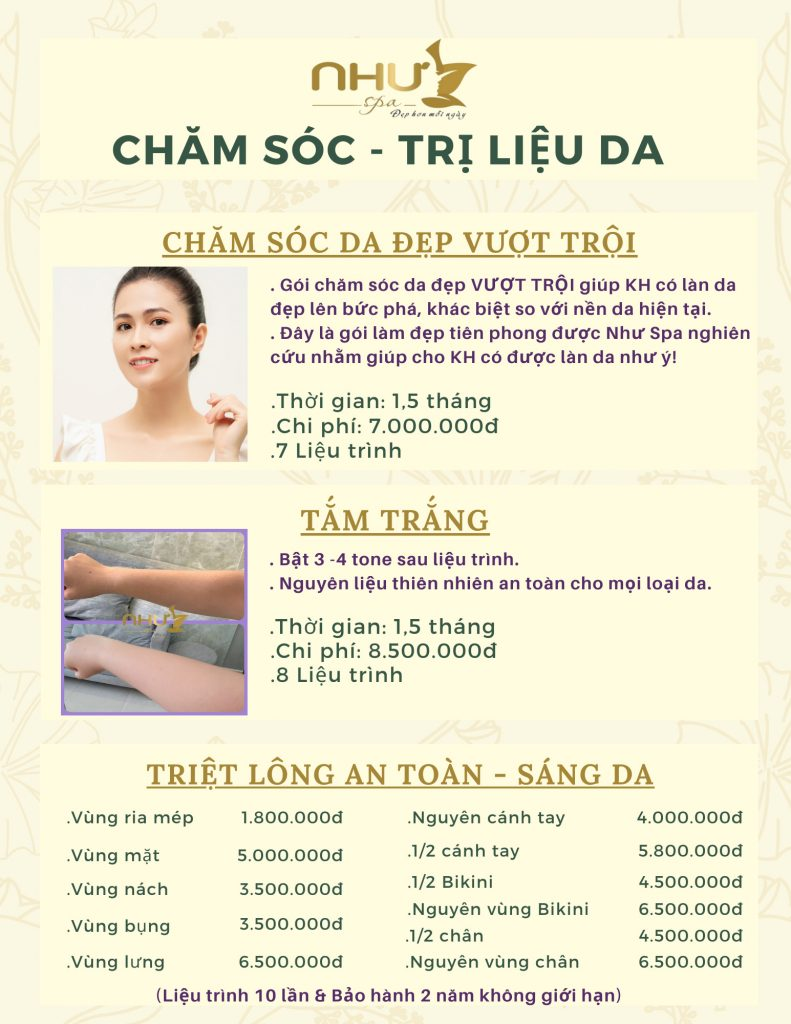 NHƯ Spa
Đẹp hơn mỗi ngày

CHĂM SÓC - TRỊ LIỆU DA

CHĂM SÓC DA ĐẸP VƯỢT TRỘI

. Gói chăm sóc da đẹp VƯỢT TRỘI giúp KH có làn da đẹp lên bức phá, khác biệt so với nền da hiện tại.
. Đây là gói làm đẹp tiên phong được Như Spa nghiên cứu nhằm giúp cho KH có được làn da như ý!

.Thời gian: 1,5 tháng
.Chi phí: 7.000.000đ
.7 Liệu trình

TẮM TRẮNG

NHƯ

. Bật 3 -4 tone sau liệu trình.
. Nguyên liệu thiên nhiên an toàn cho mọi loại da.

.Thời gian: 1,5 tháng
.Chi phí: 8.500.000đ
.8 Liệu trình

TRIỆT LÔNG AN TOÀN - SÁNG DA

.Vùng ria mép 1.800.000đ
.Vùng mặt 5.000.000đ
.Vùng nách 3.500.000đ
.Vùng bụng 3.500.000đ
.Vùng lưng 6.500.000đ

.Nguyên cánh tay 4.000.000đ
.1/2 cánh tay 5.800.000đ
.1/2 Bikini 4.500.000đ
.Nguyên vùng Bikini 6.500.000đ
.1/2 chân 4.500.000đ
.Nguyên vùng chân 6.500.000đ

(Liệu trình 10 lần & Bảo hành 2 năm không giới hạn)